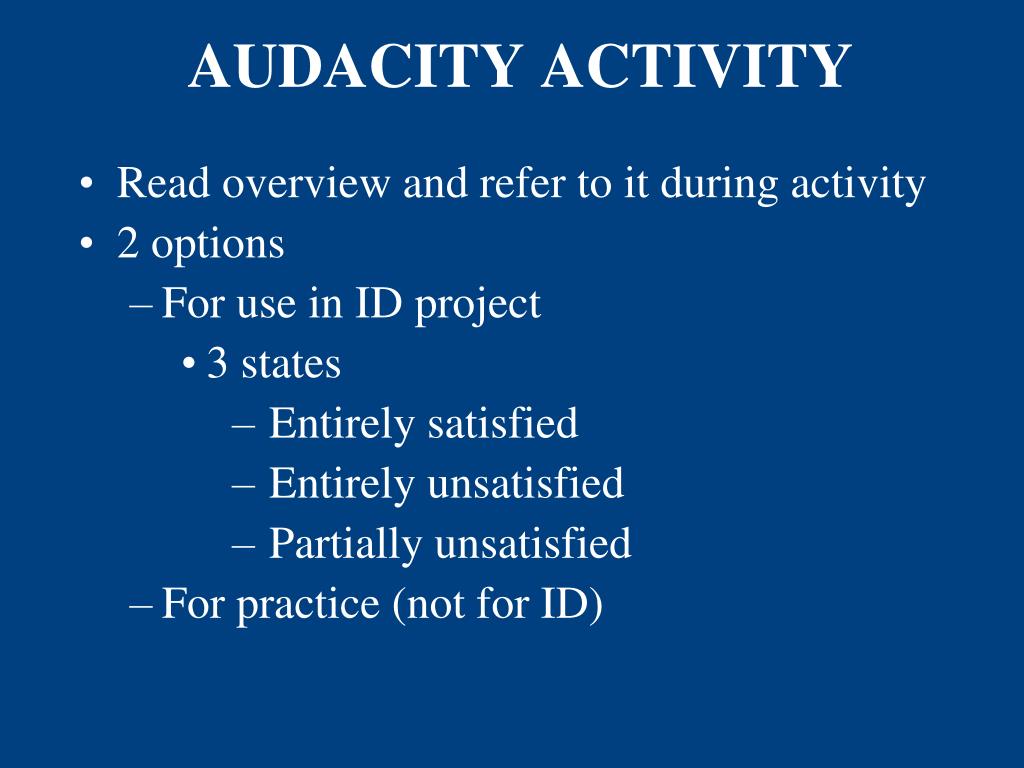 AUDACITY ACTIVITY

• Read overview and refer to it during activity
• 2 options
– For use in ID project
• 3 states
– Entirely satisfied
– Entirely unsatisfied
– Partially unsatisfied
– For practice (not for ID)